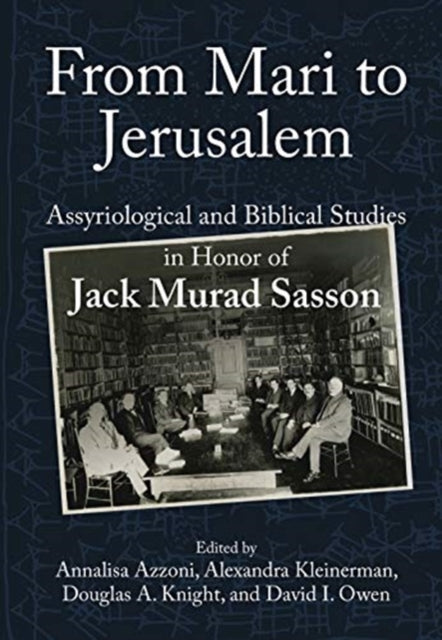 From Mari to Jerusalem

Assyriological and Biblical Studies in Honor of Jack Murad Sasson

Edited by
Annalisa Azzoni, Alexandra Kleinerman, Douglas A. Knight, and David I. Owen